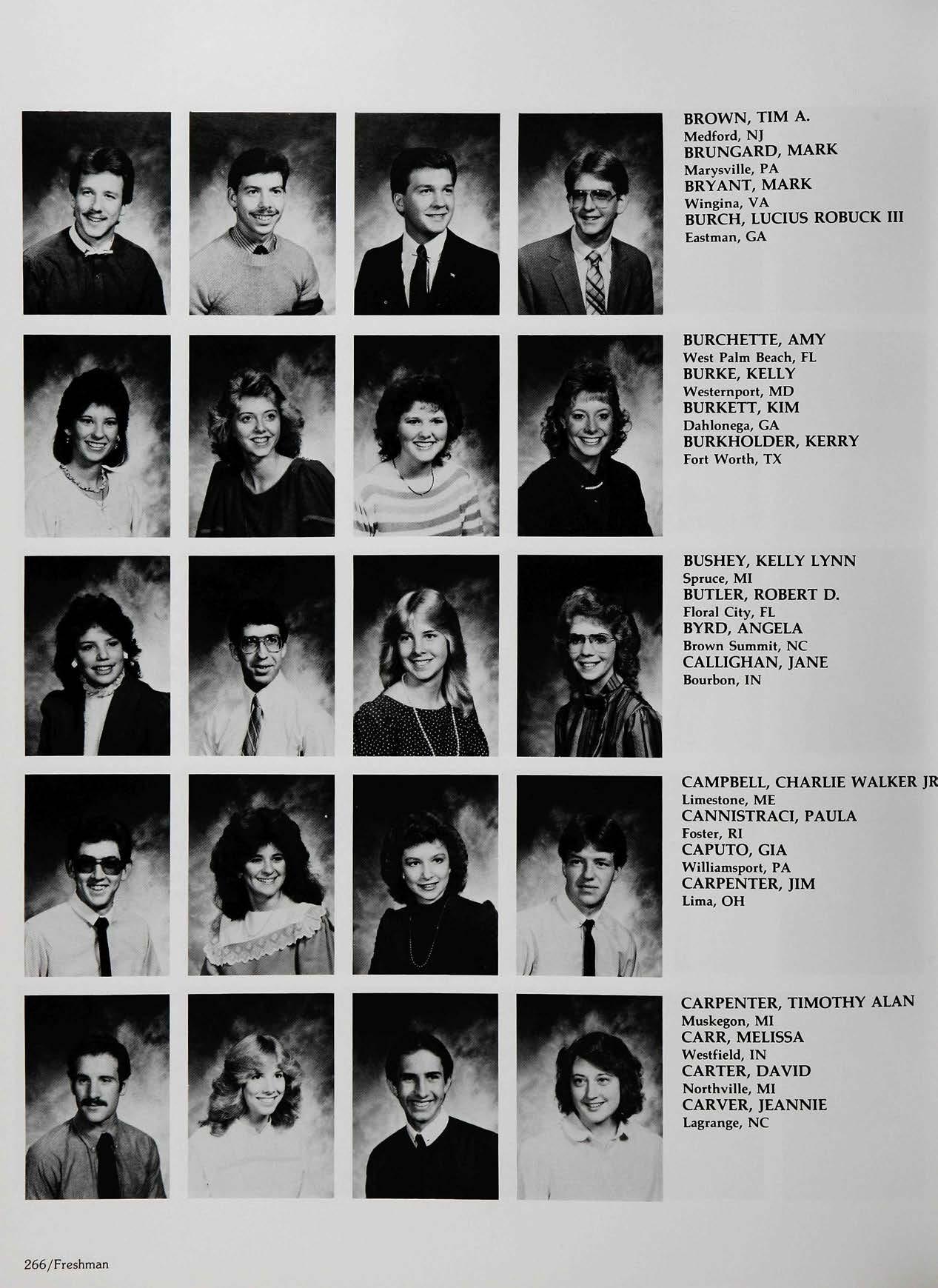 BROWN, TIM A.
Medford, NJ
BRUNGARD, MARK
Marysville, PA
BRYANT, MARK
Wingina, VA
BURCH, LUCIUS ROBUCK III
Eastman, GA

BURCHETTE, AMY
West Palm Beach, FL
BURKE, KELLY
Westernport, MD
BURKETT, KIM
Dahlonega, GA
BURKHOLDER, KERRY
Fort Worth, TX

BUSHEY, KELLY LYNN
Spruce, MI
BUTLER, ROBERT D.
Floral City, FL
BYRD, ANGELA
Brown Summit, NC
CALLIGHAN, JANE
Bourbon, IN

CAMPBELL, CHARLIE WALKER JR
Limestone, ME
CANNISTRACI, PAULA
Foster, RI
CAPUTO, GIA
Williamsport, PA
CARPENTER, JIM
Lima, OH

CARPENTER, TIMOTHY ALAN
Muskegon, MI
CARR, MELISSA
Westfield, IN
CARTER, DAVID
Northville, MI
CARVER, JEANNIE
Lagrange, NC

266/Freshman